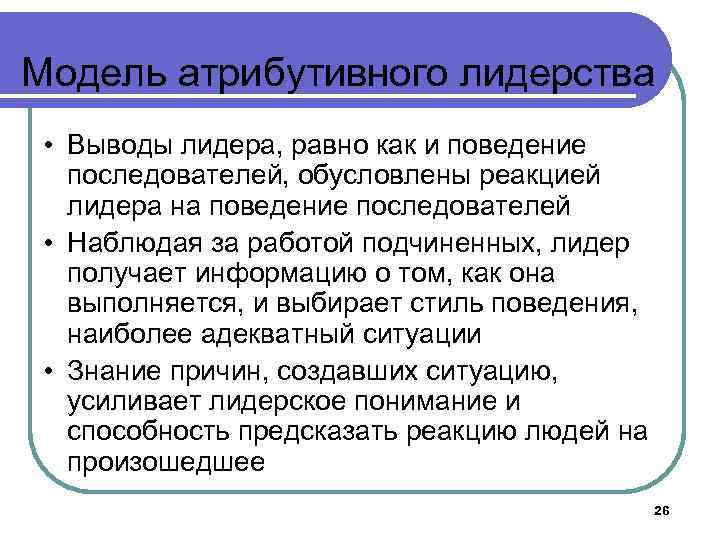 Модель атрибутивного лидерства

• Выводы лидера, равно как и поведение последователей, обусловлены реакцией лидера на поведение последователей

• Наблюдая за работой подчиненных, лидер получает информацию о том, как она выполняется, и выбирает стиль поведения, наиболее адекватный ситуации

• Знание причин, создавших ситуацию, усиливает лидерское понимание и способность предсказать реакцию людей на произошедшее

26